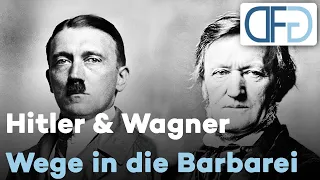 DFG

Hitler & Wagner
Wege in die Barbarei